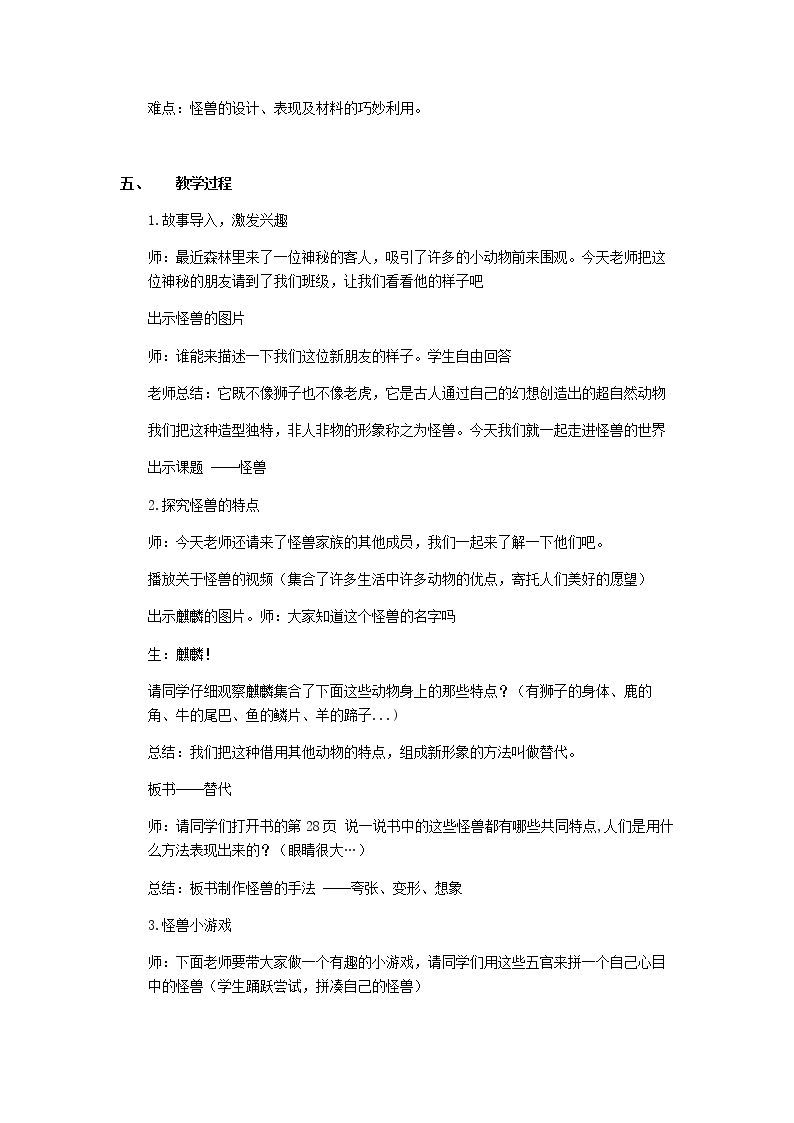 难点：怪兽的设计、表现及材料的巧妙利用。

五、 教学过程

1.故事导入，激发兴趣

师：最近森林里来了一位神秘的客人，吸引了许多的小动物前来围观。今天老师把这位神秘的朋友请到了我们班级，让我们看看他的样子吧

出示怪兽的图片

师：谁能来描述一下我们这位新朋友的样子。学生自由回答

老师总结：它既不像狮子也不像老虎，它是古人通过自己的幻想创造出的超自然动物

我们把这种造型独特，非人非物的形象称之为怪兽。今天我们就一起走进怪兽的世界

出示课题 ——怪兽

2.探究怪兽的特点

师：今天老师还请来了怪兽家族的其他成员，我们一起来了解一下他们吧。

播放关于怪兽的视频（集合了许多生活中许多动物的优点，寄托人们美好的愿望）

出示麒麟的图片。师：大家知道这个怪兽的名字吗

生：麒麟！

请同学仔细观察麒麟集合了下面这些动物身上的那些特点？（有狮子的身体、鹿的角、牛的尾巴、鱼的鳞片、羊的蹄子...）

总结：我们把这种借用其他动物的特点，组成新形象的方法叫做替代。

板书——替代

师：请同学们打开书的第28页 说一说书中的这些怪兽都有哪些共同特点,人们是用什么方法表现出来的？（眼睛很大…）

总结：板书制作怪兽的手法 ——夸张、变形、想象

3.怪兽小游戏

师：下面老师要带大家做一个有趣的小游戏，请同学们用这些五官来拼一个自己心目中的怪兽（学生踊跃尝试，拼凑自己的怪兽）